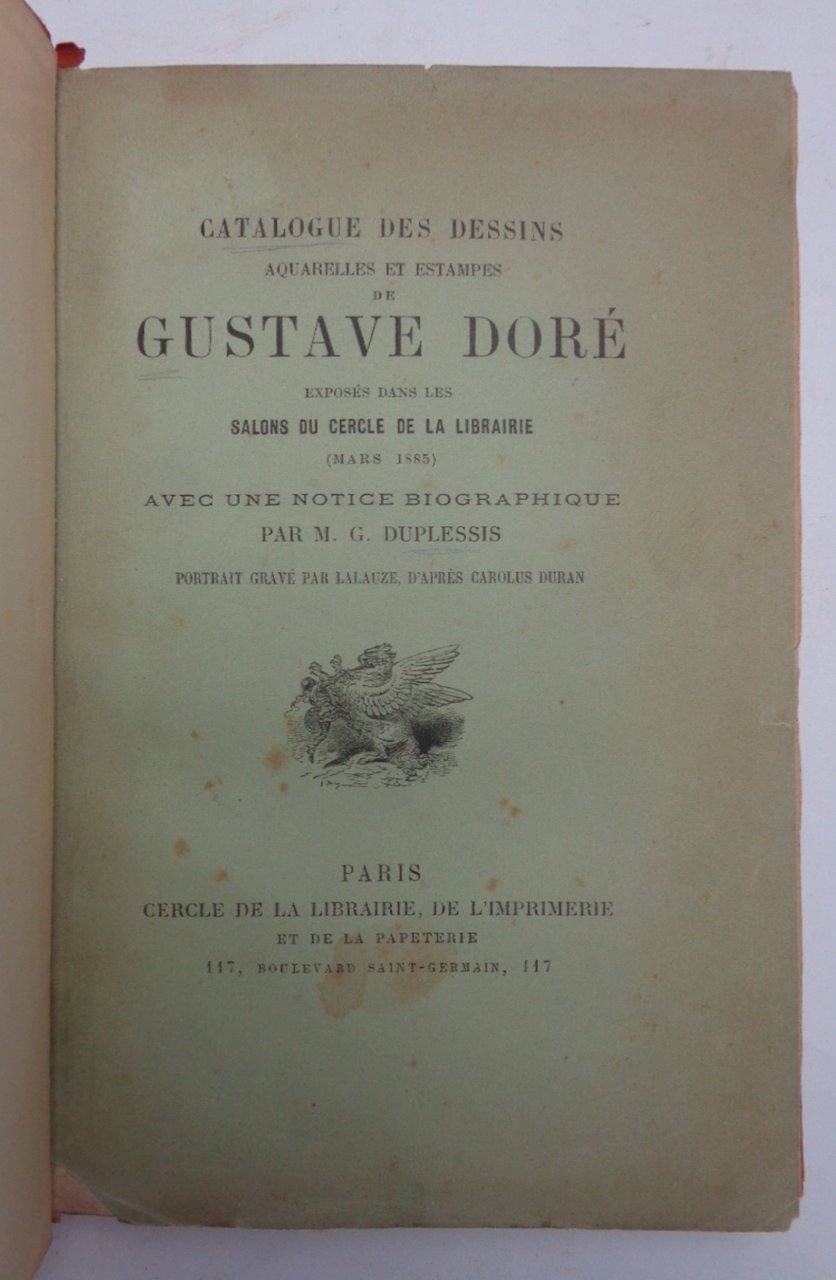 CATALOGUE DES DESSINS
AQUARELLES ET ESTAMPES
DE
GUSTAVE DORÉ
EXPOSÉS DANS LES
SALONS DU CERCLE DE LA LIBRAIRIE
(MARS 1885)
AVEC UNE NOTICE BIOGRAPHIQUE
PAR M. G. DUPLESSIS
PORTRAIT GRAVÉ PAR LALAUZE, D'APRÈS CAROLUS DURAN

PARIS
CERCLE DE LA LIBRAIRIE, DE L'IMPRIMERIE
ET DE LA PAPETERIE
117, BOULEVARD SAINT-GERMAIN, 117